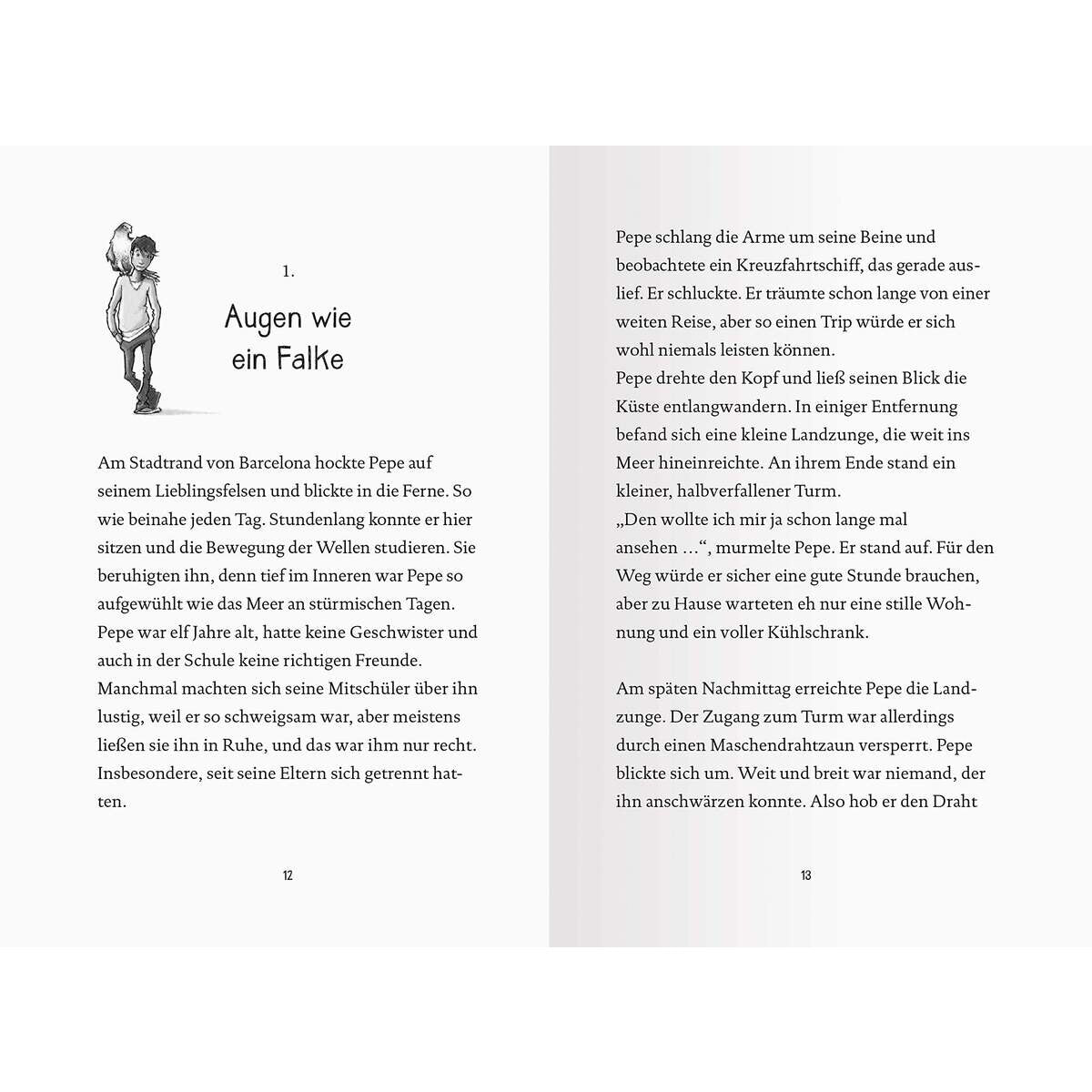 1.

Augen wie ein Falke

Am Stadtrand von Barcelona hockte Pepe auf seinem Lieblingsfelsen und blickte in die Ferne. So wie beinahe jeden Tag. Stundenlang konnte er hier sitzen und die Bewegung der Wellen studieren. Sie beruhigten ihn, denn tief im Inneren war Pepe so aufgewühlt wie das Meer an stürmischen Tagen. Pepe war elf Jahre alt, hatte keine Geschwister und auch in der Schule keine richtigen Freunde. Manchmal machten sich seine Mitschüler über ihn lustig, weil er so schweigsam war, aber meistens ließen sie ihn in Ruhe, und das war ihm nur recht. Insbesondere, seit seine Eltern sich getrennt hatten.

12

Pepe schlang die Arme um seine Beine und beobachtete ein Kreuzfahrtschiff, das gerade auslief. Er schluckte. Er träumte schon lange von einer weiten Reise, aber so einen Trip würde er sich wohl niemals leisten können.
Pepe drehte den Kopf und ließ seinen Blick die Küste entlangwandern. In einiger Entfernung befand sich eine kleine Landzunge, die weit ins Meer hineinreichte. An ihrem Ende stand ein kleiner, halbverfallener Turm.
„Den wollte ich mir ja schon lange mal ansehen …“, murmelte Pepe. Er stand auf. Für den Weg würde er sicher eine gute Stunde brauchen, aber zu Hause warteten eh nur eine stille Wohnung und ein voller Kühlschrank.

Am späten Nachmittag erreichte Pepe die Landzunge. Der Zugang zum Turm war allerdings durch einen Maschendrahtzaun versperrt. Pepe blickte sich um. Weit und breit war niemand, der ihn anschwärzen konnte. Also hob er den Draht

13